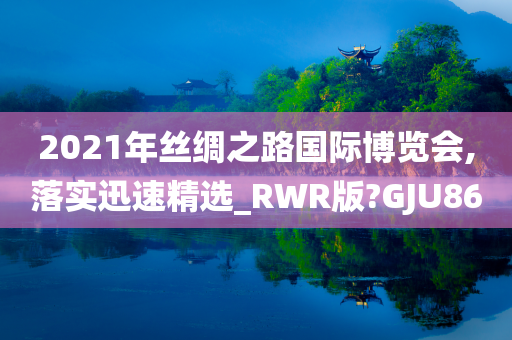 2021年丝绸之路国际博览会，落实迅速精选_RWR版?GJU86